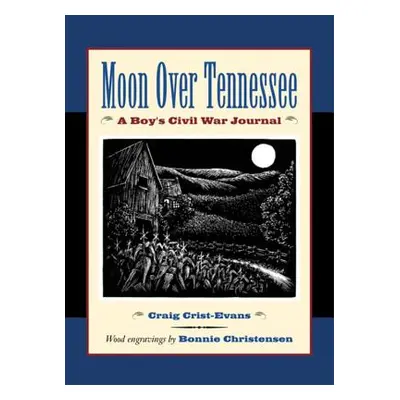 Moon Over Tennessee

A Boy's Civil War Journal

Craig Crist-Evans

Wood engravings by Bonnie Christensen